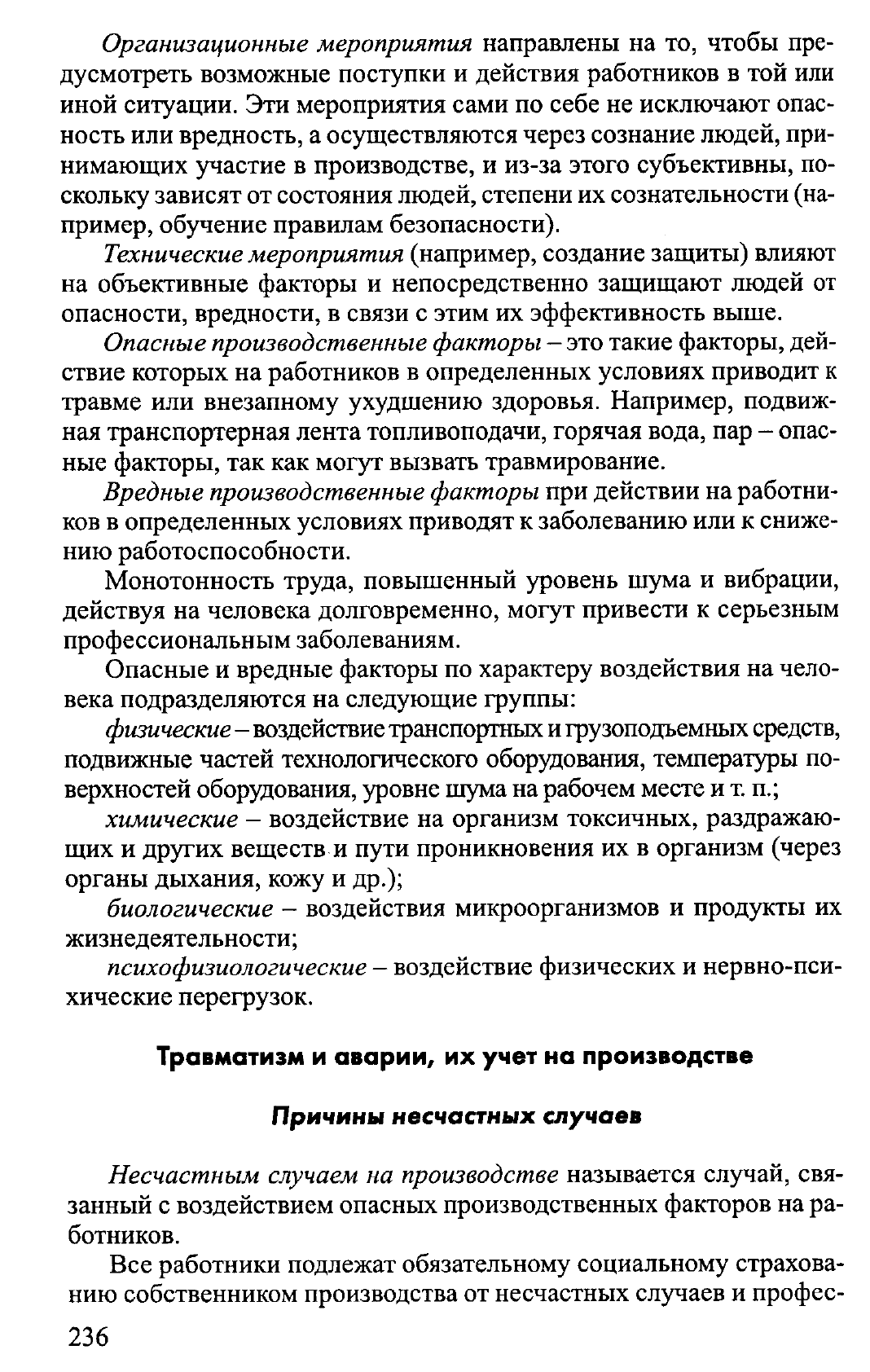 Организационные мероприятия направлены на то, чтобы предусмотреть возможные поступки и действия работников в той или иной ситуации. Эти мероприятия сами по себе не исключают опасность или вредность, а осуществляются через сознание людей, принимающих участие в производстве, и из-за этого субъективны, поскольку зависят от состояния людей, степени их сознательности (например, обучение правилам безопасности).

Технические мероприятия (например, создание защиты) влияют на объективные факторы и непосредственно защищают людей от опасности, вредности, в связи с этим их эффективность выше.

Опасные производственные факторы – это такие факторы, действие которых на работников в определенных условиях приводит к травме или внезапному ухудшению здоровья. Например, подвижная транспортерная лента топливоподачи, горячая вода, пар – опасные факторы, так как могут вызвать травмирование.

Вредные производственные факторы при действии на работников в определенных условиях приводят к заболеванию или к снижению работоспособности.

Монотонность труда, повышенный уровень шума и вибрации, действуя на человека долговременно, могут привести к серьезным профессиональным заболеваниям.

Опасные и вредные факторы по характеру воздействия на человека подразделяются на следующие группы:

физические – воздействие транспортных и грузоподъемных средств, подвижные частей технологического оборудования, температуры поверхностей оборудования, уровне шума на рабочем месте и т. п.;

химические – воздействие на организм токсичных, раздражающих и других веществ и пути проникновения их в организм (через органы дыхания, кожу и др.);

биологические – воздействия микроорганизмов и продукты их жизнедеятельности;

психофизиологические – воздействие физических и нервно-психические перегрузок.

Травматизм и аварии, их учет на производстве

Причины несчастных случаев

Несчастным случаем на производстве называется случай, связанный с воздействием опасных производственных факторов на работников.

Все работники подлежат обязательному социальному страхованию собственником производства от несчастных случаев и профес-

236